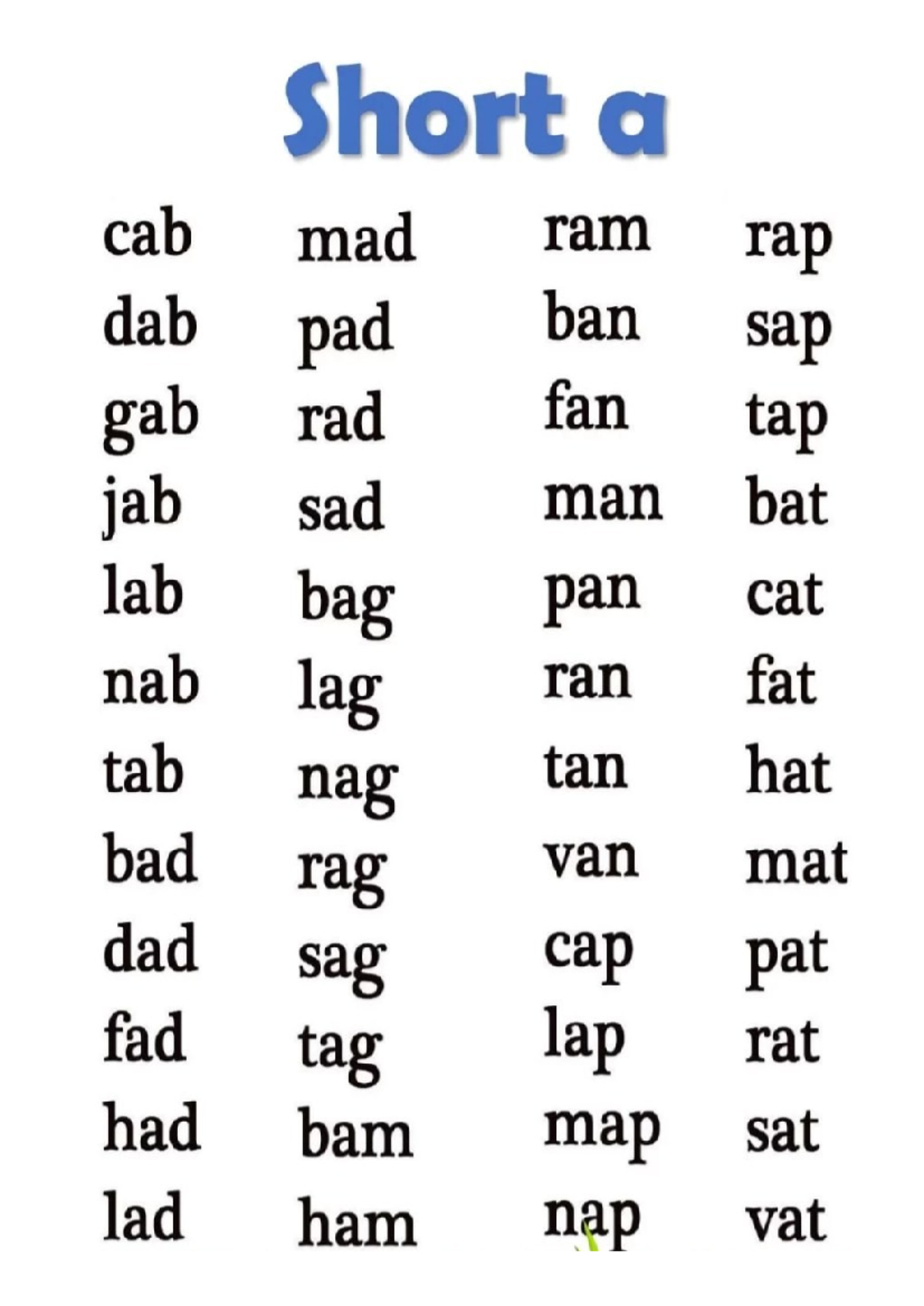 Short a

cab
dab
gab
jab
lab
nab
tab
bad
dad
fad
had
lad

mad
pad
rad
sad
bag
lag
nag
rag
sag
tag
bam
ham

ram
ban
fan
man
pan
ran
tan
van
cap
lap
map
nap

rap
sap
tap
bat
cat
fat
hat
mat
pat
rat
sat
vat